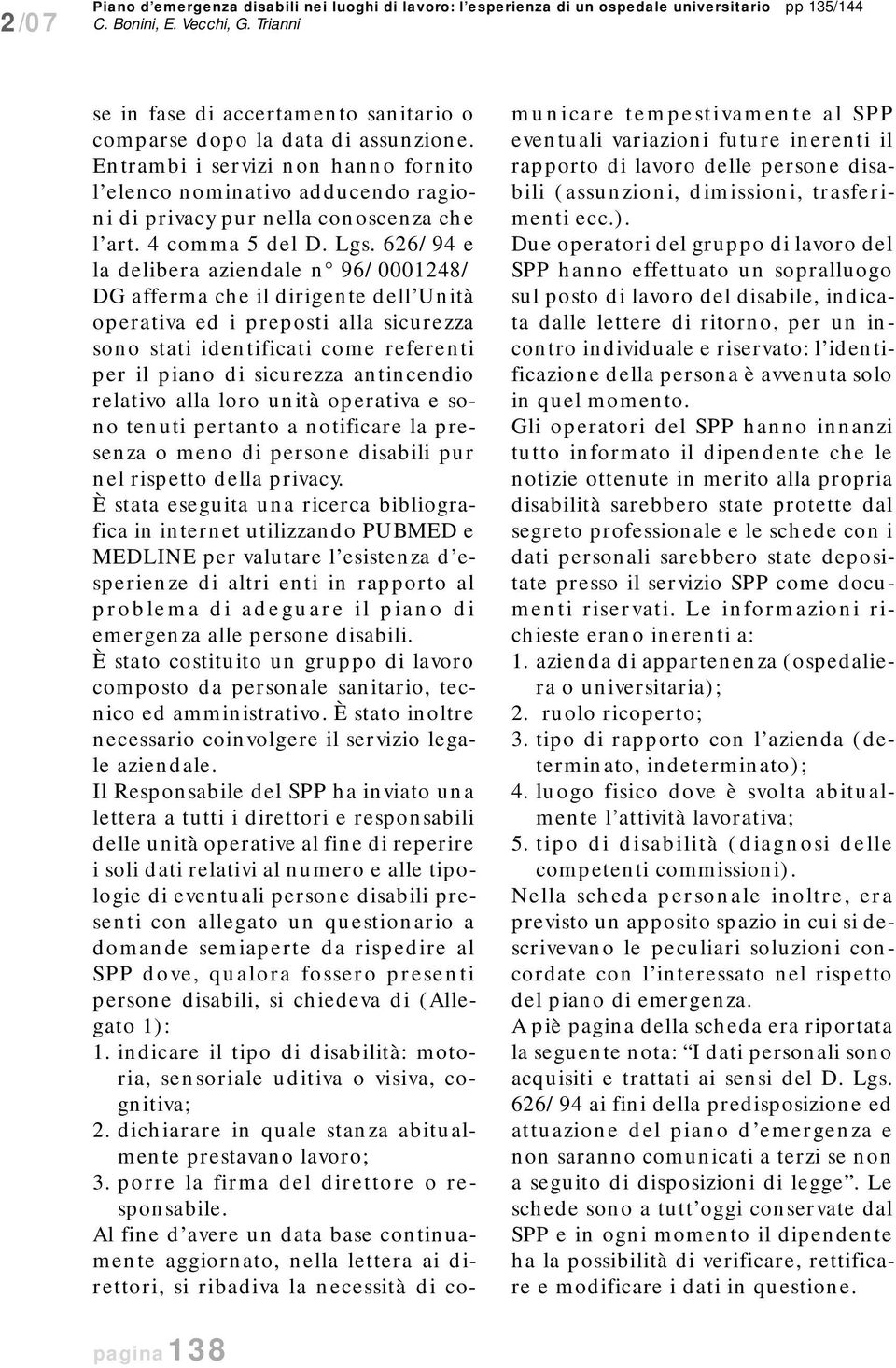 2/07 Piano d'emergenza disabili nei luoghi di lavoro: l'esperienza di un ospedale universitario pp 135/144
C. Bonini, E. Vecchi, G. Trianni

se in fase di accertamento sanitario o comparse dopo la data di assunzione. Entrambi i servizi non hanno fornito l'elenco nominativo adducendo ragioni di privacy pur nella conoscenza che l'art. 4 comma 5 del D. Lgs. 626/94 e la delibera aziendale n° 96/0001248/DG afferma che il dirigente dell'Unità operativa ed i preposti alla sicurezza sono stati identificati come referenti per il piano di sicurezza antincendio relativo alla loro unità operativa e sono tenuti pertanto a notificare la presenza o meno di persone disabili pur nel rispetto della privacy.

È stata eseguita una ricerca bibliografica in internet utilizzando PUBMED e MEDLINE per valutare l'esistenza d'esperienze di altri enti in rapporto al problema di adeguare il piano di emergenza alle persone disabili.

È stato costituito un gruppo di lavoro composto da personale sanitario, tecnico ed amministrativo. È stato inoltre necessario coinvolgere il servizio legale aziendale.

Il Responsabile del SPP ha inviato una lettera a tutti i direttori e responsabili delle unità operative al fine di reperire i soli dati relativi al numero e alle tipologie di eventuali persone disabili presenti con allegato un questionario a domande semiaperte da rispedire al SPP dove, qualora fossero presenti persone disabili, si chiedeva di (Allegato 1):
1. indicare il tipo di disabilità: motoria, sensoriale uditiva o visiva, cognitiva;
2. dichiarare in quale stanza abitualmente prestavano lavoro;
3. porre la firma del direttore o responsabile.

Al fine d'avere un data base continuamente aggiornato, nella lettera ai direttori, si ribadiva la necessità di comunicare tempestivamente al SPP eventuali variazioni future inerenti il rapporto di lavoro delle persone disabili (assunzioni, dimissioni, trasferimenti ecc.).

Due operatori del gruppo di lavoro del SPP hanno effettuato un sopralluogo sul posto di lavoro del disabile, indicata dalle lettere di ritorno, per un incontro individuale e riservato: l'identificazione della persona è avvenuta solo in quel momento.

Gli operatori del SPP hanno innanzi tutto informato il dipendente che le notizie ottenute in merito alla propria disabilità sarebbero state protette dal segreto professionale e le schede con i dati personali sarebbero state depositate presso il servizio SPP come documenti riservati. Le informazioni richieste erano inerenti a:
1. azienda di appartenenza (ospedaliera o universitaria);
2. ruolo ricoperto;
3. tipo di rapporto con l'azienda (determinato, indeterminato);
4. luogo fisico dove è svolta abitualmente l'attività lavorativa;
5. tipo di disabilità (diagnosi delle competenti commissioni).

Nella scheda personale inoltre, era previsto un apposito spazio in cui si descrivevano le peculiari soluzioni concordate con l'interessato nel rispetto del piano di emergenza.

A piè pagina della scheda era riportata la seguente nota: "I dati personali sono acquisiti e trattati ai sensi del D. Lgs. 626/94 ai fini della predisposizione ed attuazione del piano d'emergenza e non saranno comunicati a terzi se non a seguito di disposizioni di legge". Le schede sono a tutt'oggi conservate dal SPP e in ogni momento il dipendente ha la possibilità di verificare, rettificare e modificare i dati in questione.

pagina 138